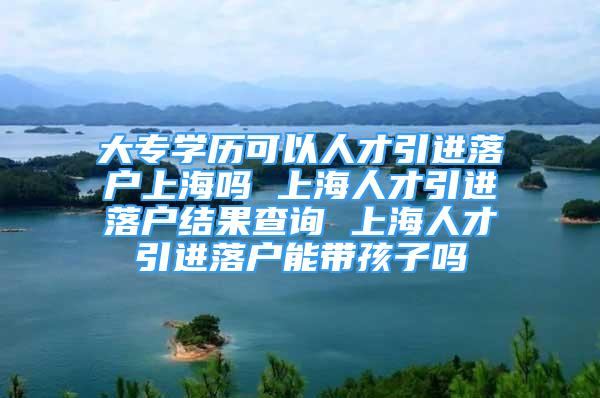 大专学历可以人才引进落户上海吗 上海人才引进落户结果查询 上海人才引进落户能带孩子吗